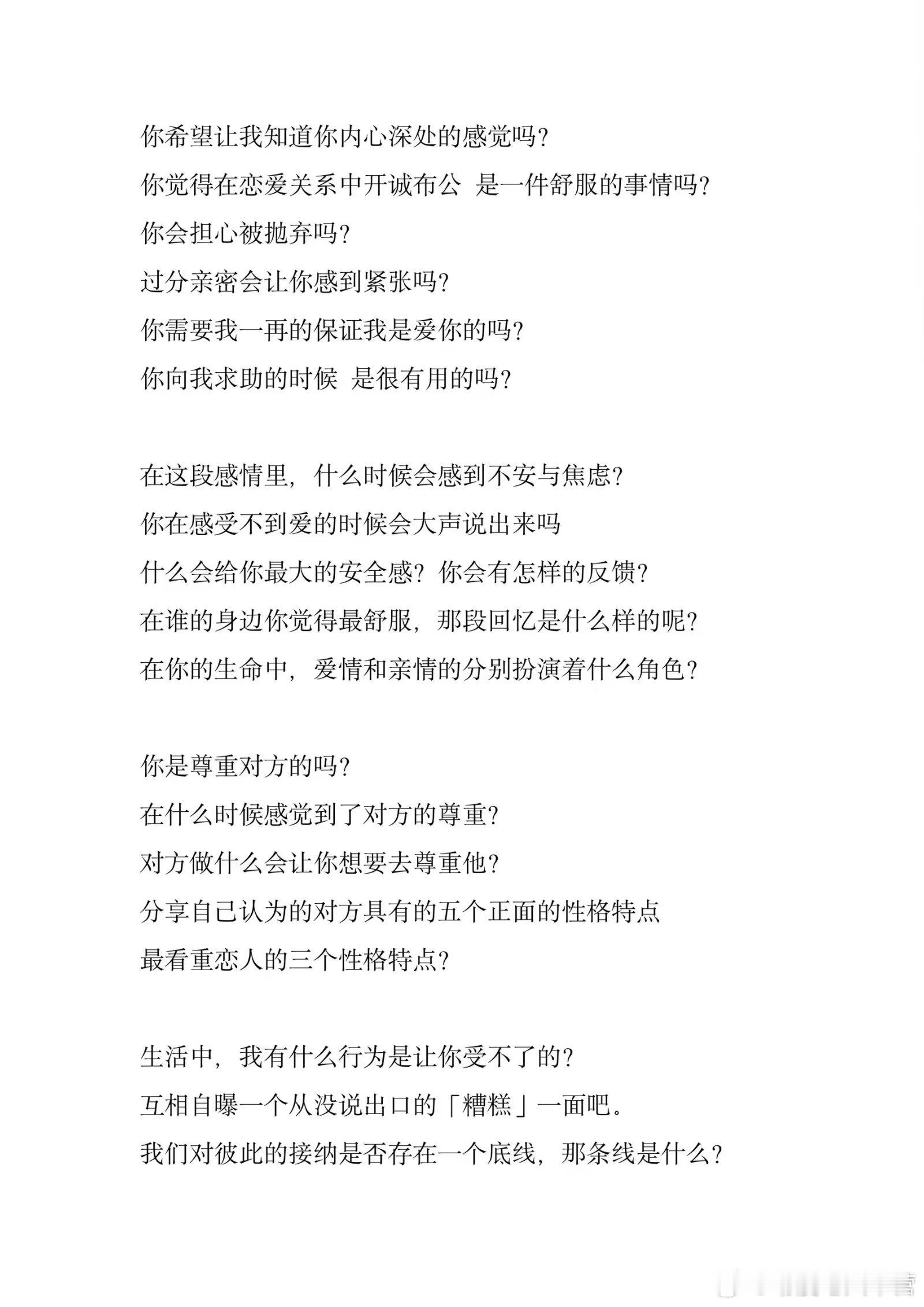 你希望让我知道你内心深处的感觉吗？
你觉得在恋爱关系中开诚布公 是一件舒服的事情吗？
你会担心被抛弃吗？
过分亲密会让你感到紧张吗？
你需要我一再的保证我是爱你的吗？
你向我求助的时候 是很有用的吗？

在这段感情里，什么时候会感到不安与焦虑？
你在感受不到爱的时候会大声说出来吗
什么会给你最大的安全感？你会有怎样的反馈？
在谁的身边你觉得最舒服，那段回忆是什么样的呢？
在你的生命中，爱情和亲情的分别扮演着什么角色？

你是尊重对方的吗？
在什么时候感觉到了对方的尊重？
对方做什么会让你想要去尊重他？
分享自己认为的对方具有的五个正面的性格特点
最看重恋人的三个性格特点？

生活中，我有什么行为是让你受不了的？
互相自曝一个从没说出口的「糟糕」一面吧。
我们对彼此的接纳是否存在一个底线，那条线是什么？